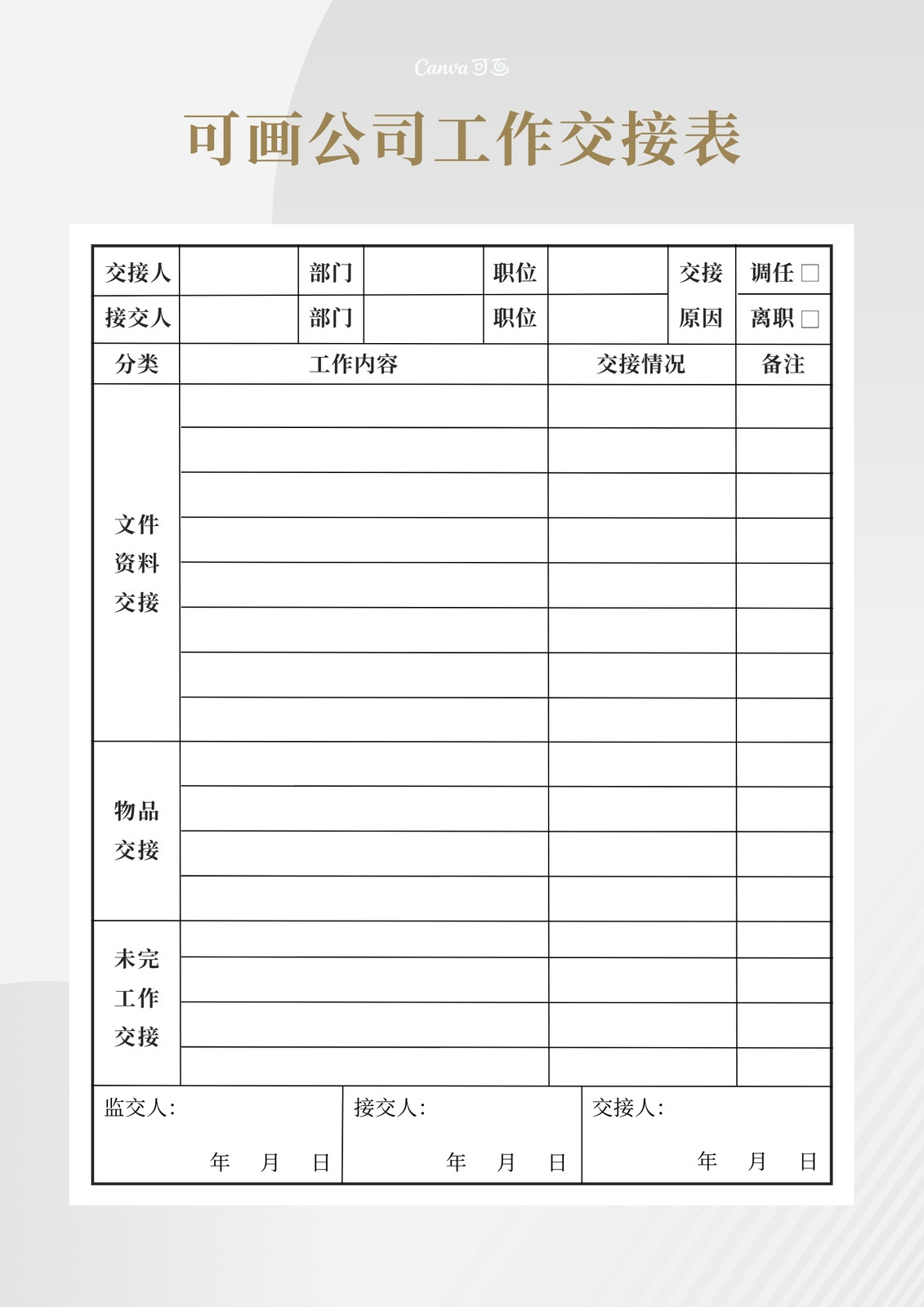 Canva可画

可画公司工作交接表

| 交接人 | | 部门 | | 职位 | | 交接原因 | 调任 □ |
|---|---|---|---|---|---|---|---|
| 接交人 | | 部门 | | 职位 | | | 离职 □ |

| 分类 | 工作内容 | 交接情况 | 备注 |
|---|---|---|---|
| 文件资料交接 | | | |
| | | | |
| | | | |
| | | | |
| | | | |
| | | | |
| | | | |
| | | | |
| 物品交接 | | | |
| | | | |
| | | | |
| | | | |
| 未完工作交接 | | | |
| | | | |
| | | | |
| | | | |

| 监交人: 年 月 日 | 接交人: 年 月 日 | 交接人: 年 月 日 |
|---|---|---|